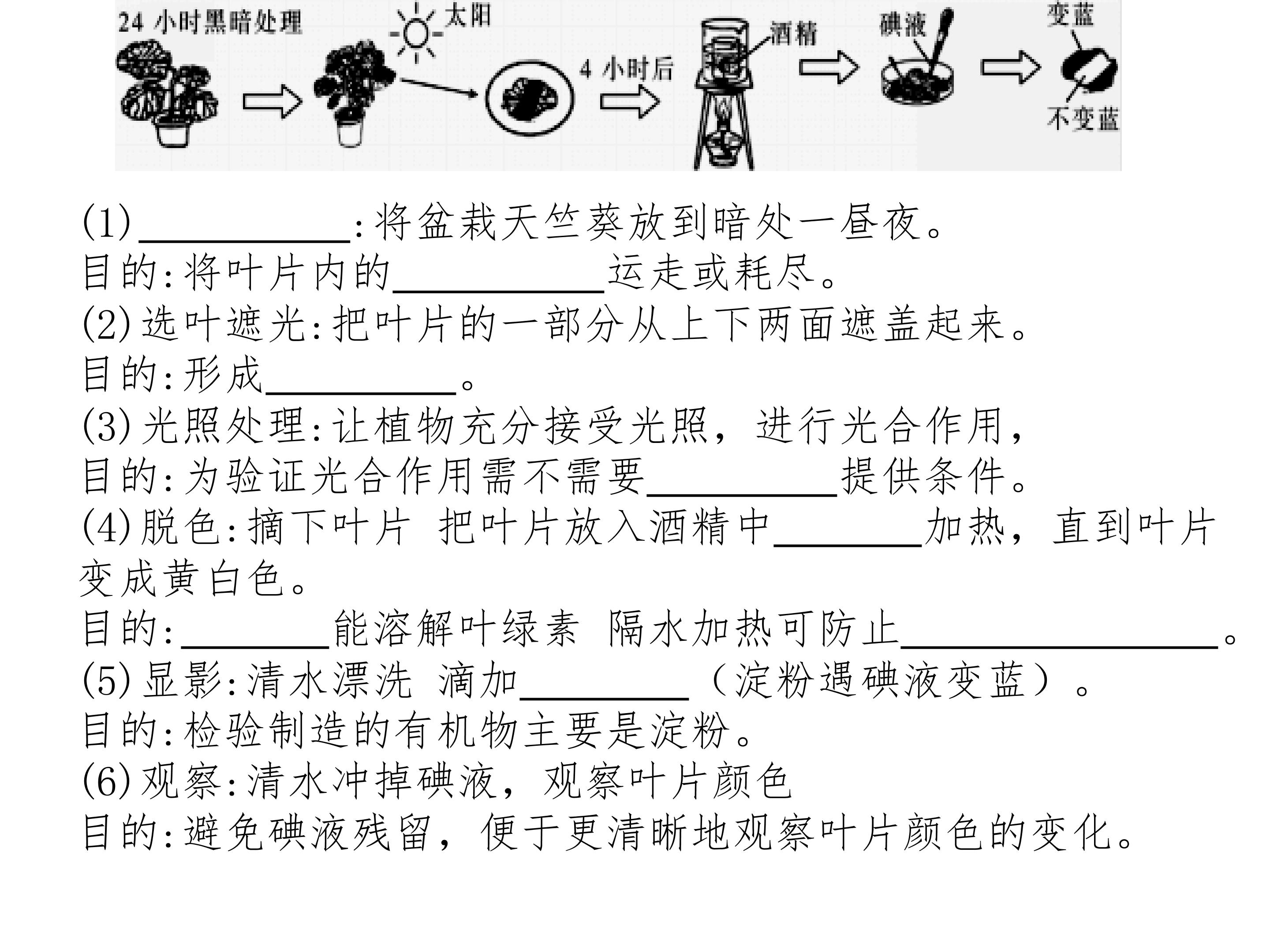 24小时黑暗处理 太阳 4小时后 酒精 碘液 变蓝 不变蓝

(1)____:将盆栽天竺葵放到暗处一昼夜。
目的:将叶片内的____运走或耗尽。
(2)选叶遮光:把叶片的一部分从上下两面遮盖起来。
目的:形成____。
(3)光照处理:让植物充分接受光照,进行光合作用,
目的:为验证光合作用需不需要____提供条件。
(4)脱色:摘下叶片 把叶片放入酒精中____加热,直到叶片变成黄白色。
目的:____能溶解叶绿素 隔水加热可防止____。
(5)显影:清水漂洗 滴加____(淀粉遇碘液变蓝)。
目的:检验制造的有机物主要是淀粉。
(6)观察:清水冲掉碘液,观察叶片颜色
目的:避免碘液残留,便于更清晰地观察叶片颜色的变化。